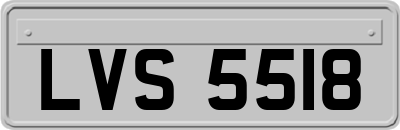 LVS 5518